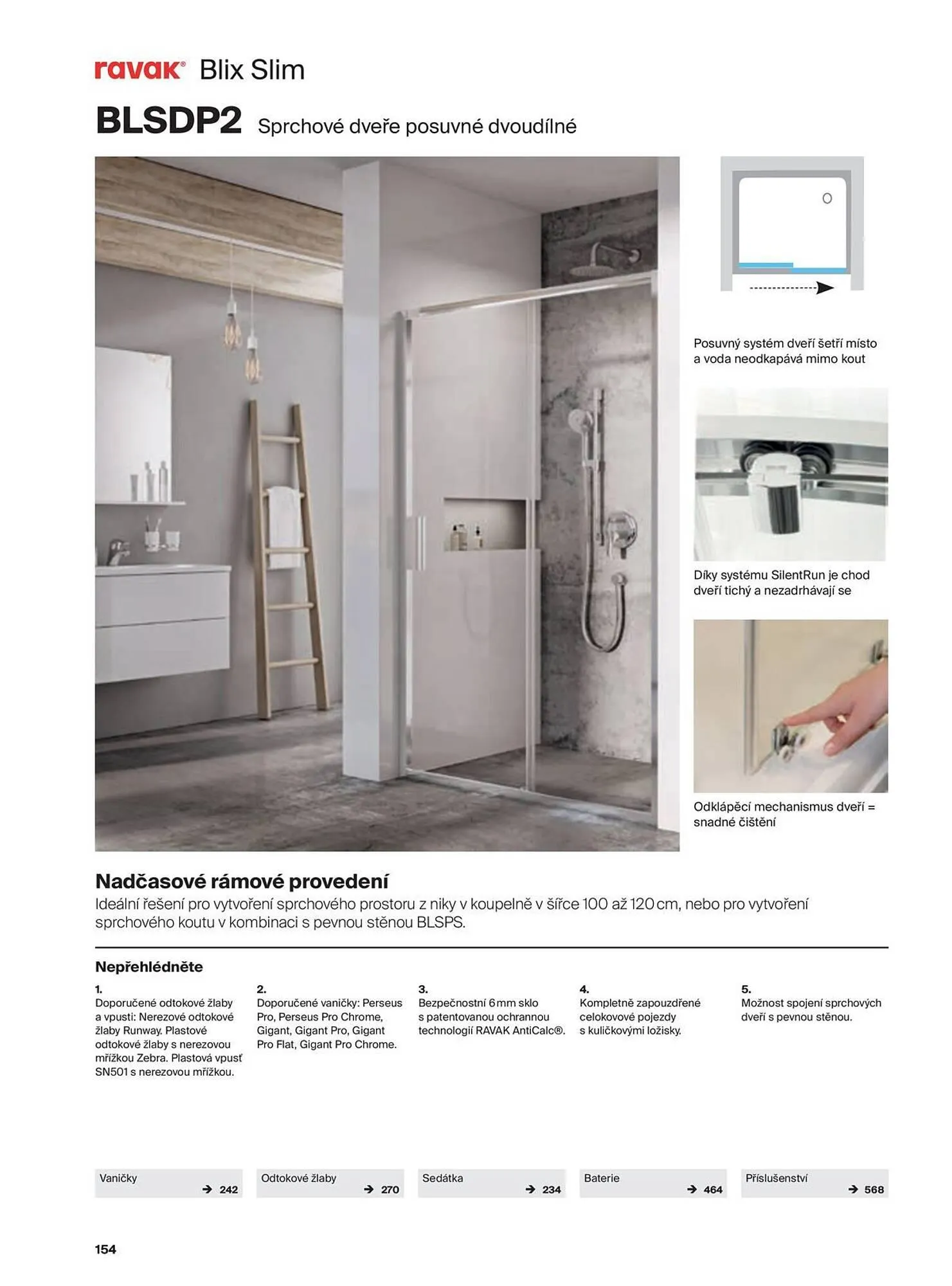 ravak® Blix Slim

BLSDP2 Sprchové dveře posuvné dvoudílné

Posuvný systém dveří šetří místo a voda neodkapává mimo kout

Díky systému SilentRun je chod dveří tichý a nezadrhávají se

Odklápěcí mechanismus dveří = snadné čištění

Nadčasové rámové provedení

Ideální řešení pro vytvoření sprchového prostoru z niky v koupelně v šířce 100 až 120 cm, nebo pro vytvoření sprchového koutu v kombinaci s pevnou stěnou BLSPS.

Nepřehlédněte

1.
Doporučené odtokové žlaby a vpusti: Nerezové odtokové žlaby Runway. Plastové odtokové žlaby s nerezovou mřížkou Zebra. Plastová vpusť SN501 s nerezovou mřížkou.

2.
Doporučené vaničky: Perseus Pro, Perseus Pro Chrome, Gigant, Gigant Pro, Gigant Pro Flat, Gigant Pro Chrome.

3.
Bezpečnostní 6 mm sklo s patentovanou ochrannou technologií RAVAK AntiCalc®.

4.
Kompletně zapouzdřené celokovové pojezdy s kuličkovými ložisky.

5.
Možnost spojení sprchových dveří s pevnou stěnou.

Vaničky → 242

Odtokové žlaby → 270

Sedátka → 234

Baterie → 464

Příslušenství → 568

154